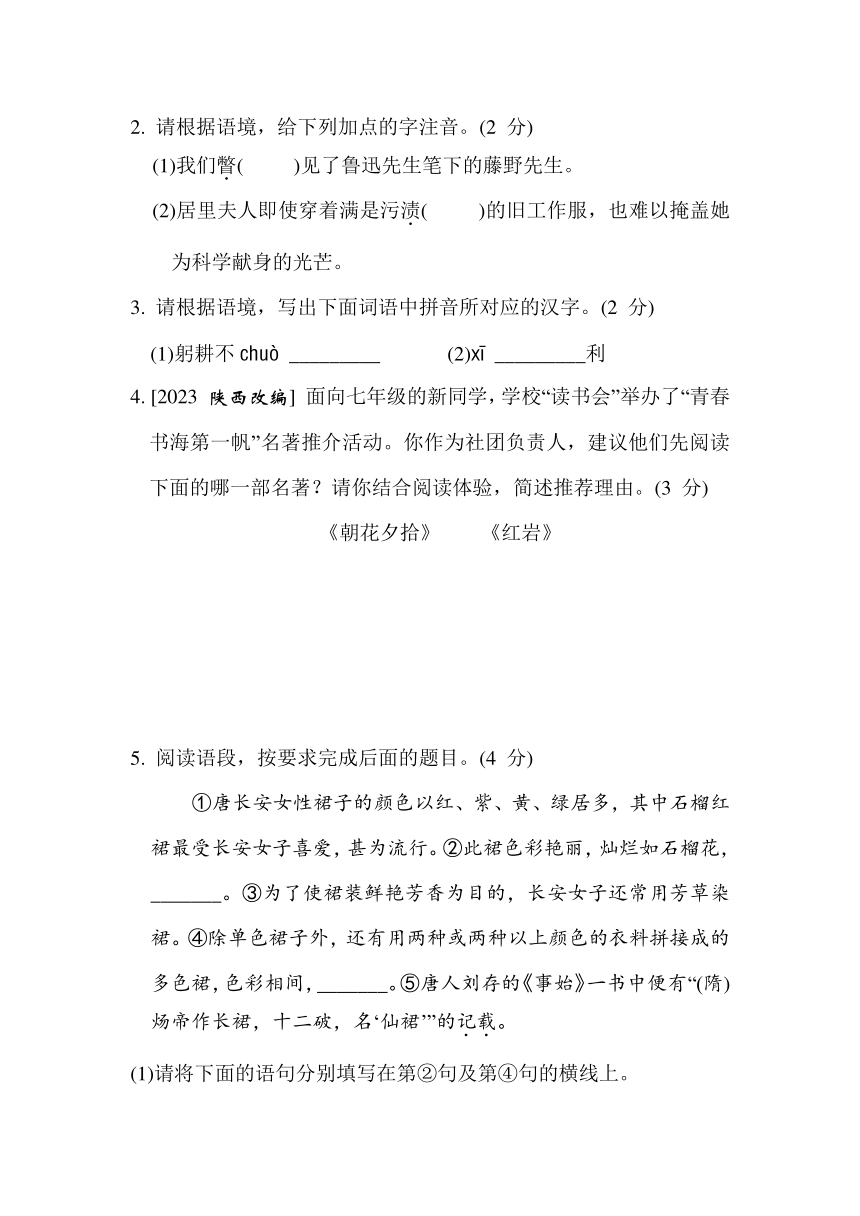 2. 请根据语境，给下列加点的字注音。(2 分)

(1)我们瞥(　　)见了鲁迅先生笔下的藤野先生。

(2)居里夫人即使穿着满是污渍(　　)的旧工作服，也难以掩盖她为科学献身的光芒。

3. 请根据语境，写出下面词语中拼音所对应的汉字。(2 分)

(1)躬耕不 chuò ________　　(2)xī ________利

4. [2023 陕西改编] 面向七年级的新同学，学校“读书会”举办了“青春书海第一帆”名著推介活动。你作为社团负责人，建议他们先阅读下面的哪一部名著？请你结合阅读体验，简述推荐理由。(3 分)

《朝花夕拾》　　《红岩》

5. 阅读语段，按要求完成后面的题目。(4 分)

①唐长安女性裙子的颜色以红、紫、黄、绿居多，其中石榴红裙最受长安女子喜爱，甚为流行。②此裙色彩艳丽，灿烂如石榴花，_______。③为了使裙装鲜艳芳香为目的，长安女子还常用芳草染裙。④除单色裙子外，还有用两种或两种以上颜色的衣料拼接成的多色裙，色彩相间，_______。⑤唐人刘存的《事始》一书中便有“(隋)炀帝作长裙，十二破，名‘仙裙’”的记载。

(1)请将下面的语句分别填写在第②句及第④句的横线上。